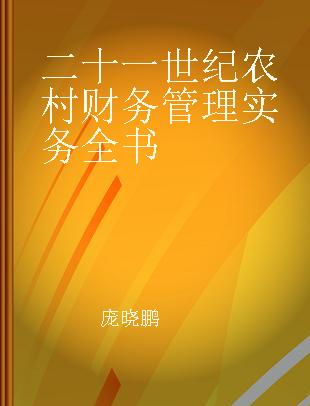 二十一世纪农村财务管理实务全书

庞晓鹏